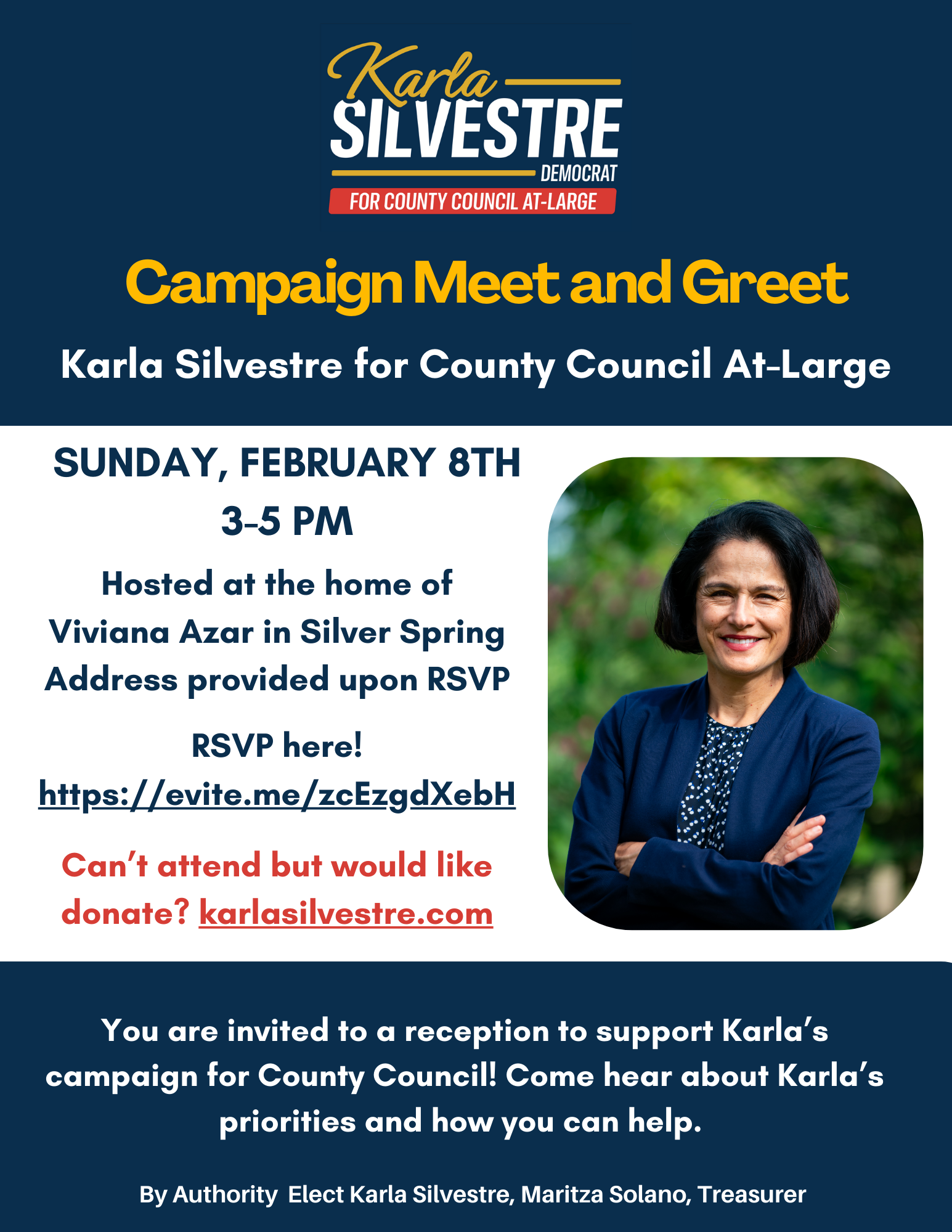 Karla
SILVESTRE
DEMOCRAT
FOR COUNTY COUNCIL AT-LARGE

Campaign Meet and Greet

Karla Silvestre for County Council At-Large

SUNDAY, FEBRUARY 8TH
3-5 PM

Hosted at the home of Viviana Azar in Silver Spring
Address provided upon RSVP

RSVP here!
https://evite.me/zcEzgdXebH

Can't attend but would like donate? karlasilvestre.com

You are invited to a reception to support Karla's campaign for County Council! Come hear about Karla's priorities and how you can help.

By Authority Elect Karla Silvestre, Maritza Solano, Treasurer